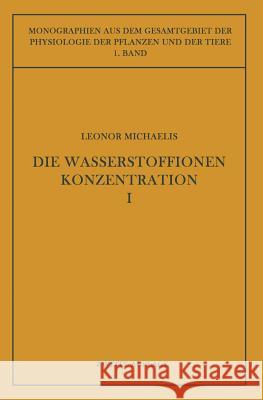 MONOGRAPHIEN AUS DEM GESAMTGEBIET DER PHYSIOLOGIE DER PFLANZEN UND DER TIERE
1. BAND

LEONOR MICHAELIS

DIE WASSERSTOFFIONEN KONZENTRATION
I

Kraina Książek